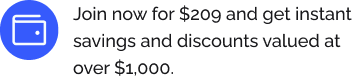 Join now for \$209 and get instant savings and discounts valued at over \$1,000.